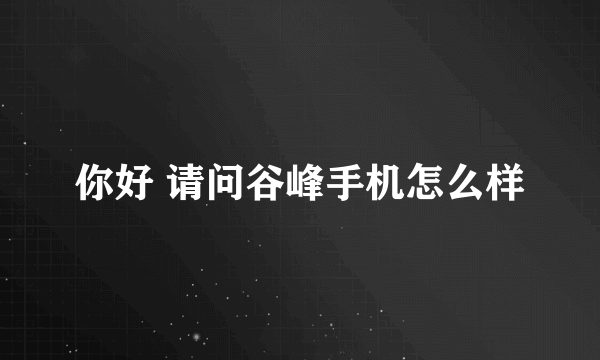 你好 请问谷峰手机怎么样